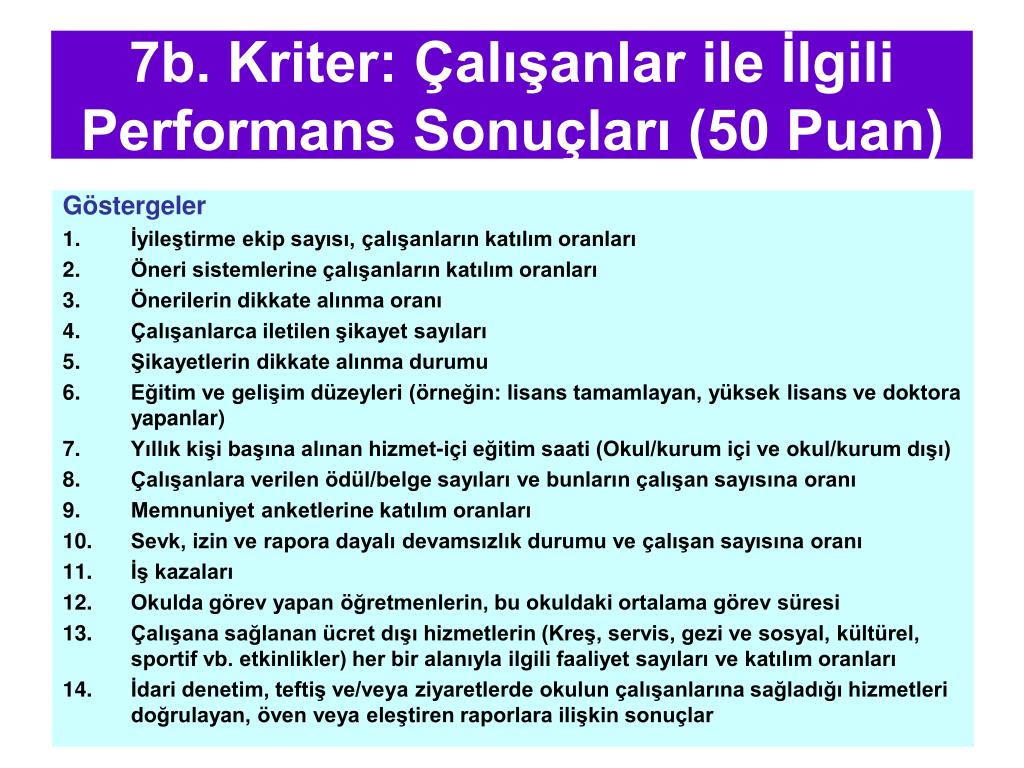 7b. Kriter: Çalışanlar ile İlgili Performans Sonuçları (50 Puan)

Göstergeler
1. İyileştirme ekip sayısı, çalışanların katılım oranları
2. Öneri sistemlerine çalışanların katılım oranları
3. Önerilerin dikkate alınma oranı
4. Çalışanlarca iletilen şikayet sayıları
5. Şikayetlerin dikkate alınma durumu
6. Eğitim ve gelişim düzeyleri (örneğin: lisans tamamlayan, yüksek lisans ve doktora yapanlar)
7. Yıllık kişi başına alınan hizmet-içi eğitim saati (Okul/kurum içi ve okul/kurum dışı)
8. Çalışanlara verilen ödül/belge sayıları ve bunların çalışan sayısına oranı
9. Memnuniyet anketlerine katılım oranları
10. Sevk, izin ve rapora dayalı devamsızlık durumu ve çalışan sayısına oranı
11. İş kazaları
12. Okulda görev yapan öğretmenlerin, bu okuldaki ortalama görev süresi
13. Çalışana sağlanan ücret dışı hizmetlerin (Kreş, servis, gezi ve sosyal, kültürel, sportif vb. etkinlikler) her bir alanıyla ilgili faaliyet sayıları ve katılım oranları
14. İdari denetim, teftiş ve/veya ziyaretlerde okulun çalışanlarına sağladığı hizmetleri doğrulayan, öven veya eleştiren raporlara ilişkin sonuçlar